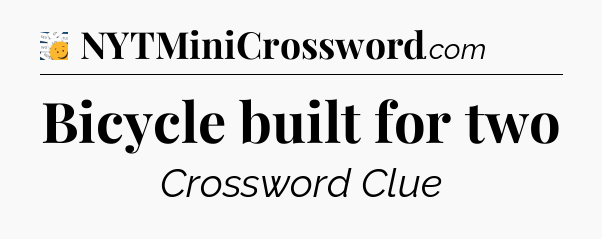 NYTMiniCrossword.com

Bicycle built for two

Crossword Clue